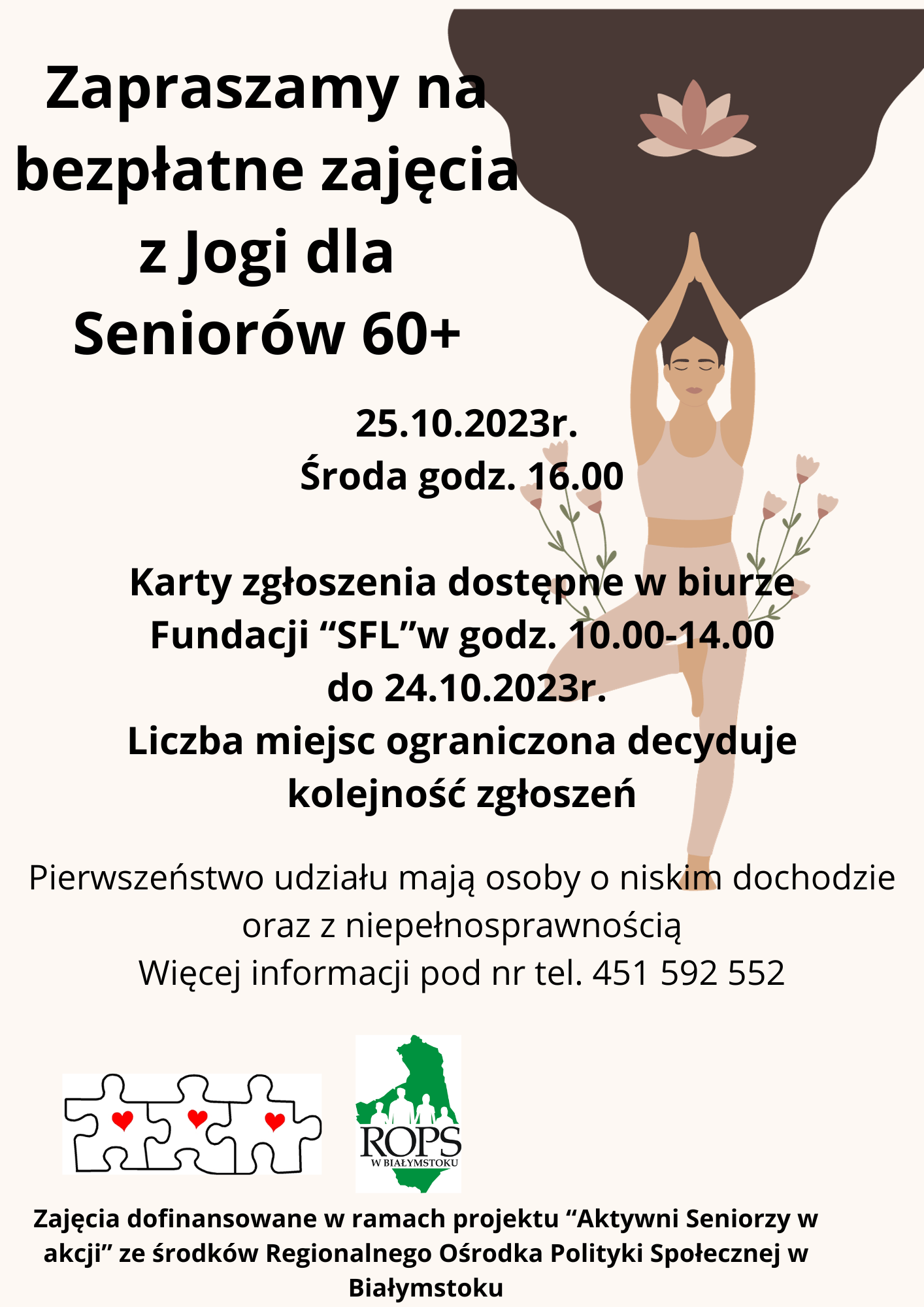 Zapraszamy na bezpłatne zajęcia z Jogi dla Seniorów 60+

25.10.2023r.
Środa godz. 16.00

Karty zgłoszenia dostępne w biurze Fundacji "SFL"w godz. 10.00-14.00 do 24.10.2023r.
Liczba miejsc ograniczona decyduje kolejność zgłoszeń

Pierwszeństwo udziału mają osoby o niskim dochodzie oraz z niepełnosprawnością
Więcej informacji pod nr tel. 451 592 552

ROPS
W BIAŁYMSTOKU

Zajęcia dofinansowane w ramach projektu "Aktywni Seniorzy w akcji" ze środków Regionalnego Ośrodka Polityki Społecznej w Białymstoku